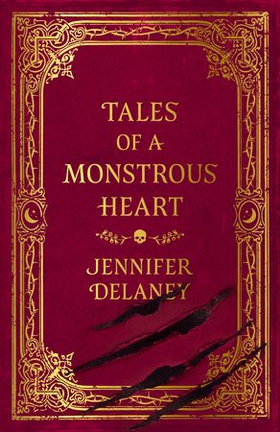 TALES
OF A
MONSTROUS
HEART

JENNIFER
DELANEY